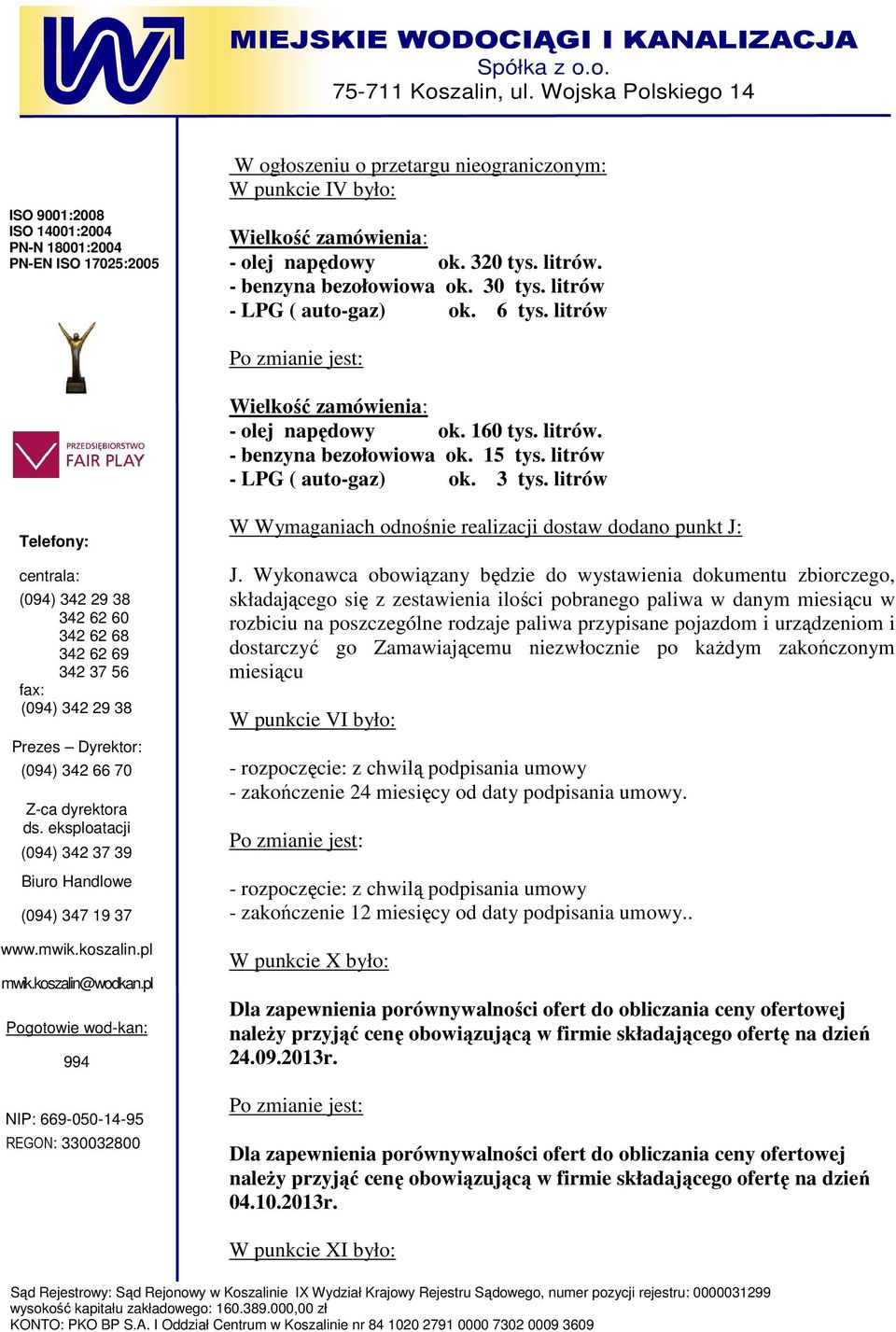 MIEJSKIE WODOCIĄGI I KANALIZACJA
Spółka z o.o.
75-711 Koszalin, ul. Wojska Polskiego 14

ISO 9001:2008
ISO 14001:2004
PN-N 18001:2004
PN-EN ISO 17025:2005

PRZEDSIĘBIORSTWO FAIR PLAY

Telefony:

centrala:
(094) 342 29 38
342 62 60
342 62 68
342 62 69
342 37 56
fax:
(094) 342 29 38

Prezes – Dyrektor:
(094) 342 66 70

Z-ca dyrektora ds. eksploatacji
(094) 342 37 39

Biuro Handlowe
(094) 347 19 37

www.mwik.koszalin.pl
mwik.koszalin@wodkan.pl

Pogotowie wod-kan:
994

NIP: 669-050-14-95
REGON: 330032800

W ogłoszeniu o przetargu nieograniczonym:
W punkcie IV było:

Wielkość zamówienia:
- olej napędowy ok. 320 tys. litrów.
- benzyna bezołowiowa ok. 30 tys. litrów
- LPG ( auto-gaz) ok. 6 tys. litrów

Po zmianie jest:

Wielkość zamówienia:
- olej napędowy ok. 160 tys. litrów.
- benzyna bezołowiowa ok. 15 tys. litrów
- LPG ( auto-gaz) ok. 3 tys. litrów

W Wymaganiach odnośnie realizacji dostaw dodano punkt J:

J. Wykonawca obowiązany będzie do wystawienia dokumentu zbiorczego, składającego się z zestawienia ilości pobranego paliwa w danym miesiącu w rozbiciu na poszczególne rodzaje paliwa przypisane pojazdom i urządzeniom i dostarczyć go Zamawiającemu niezwłocznie po każdym zakończonym miesiącu

W punkcie VI było:

- rozpoczęcie: z chwilą podpisania umowy
- zakończenie 24 miesięcy od daty podpisania umowy.

Po zmianie jest:

- rozpoczęcie: z chwilą podpisania umowy
- zakończenie 12 miesięcy od daty podpisania umowy..

W punkcie X było:

Dla zapewnienia porównywalności ofert do obliczania ceny ofertowej należy przyjąć cenę obowiązującą w firmie składającego ofertę na dzień 24.09.2013r.

Po zmianie jest:

Dla zapewnienia porównywalności ofert do obliczania ceny ofertowej należy przyjąć cenę obowiązującą w firmie składającego ofertę na dzień 04.10.2013r.

W punkcie XI było:

Sąd Rejestrowy: Sąd Rejonowy w Koszalinie IX Wydział Krajowy Rejestru Sądowego, numer pozycji rejestru: 0000031299
wysokość kapitału zakładowego: 160.389.000,00 zł
KONTO: PKO BP S.A. I Oddział Centrum w Koszalinie nr 84 1020 2791 0000 7302 0009 3609